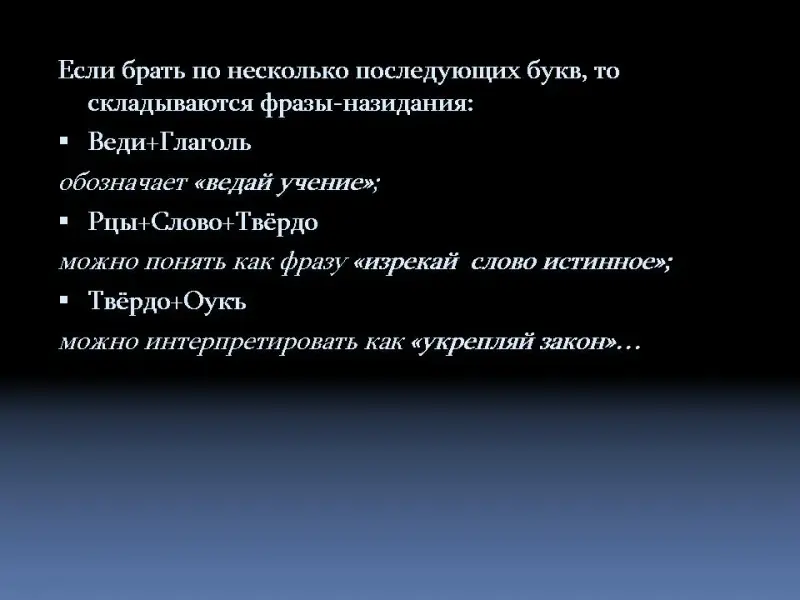 Если брать по несколько последующих букв, то складываются фразы-назидания:

• Веди+Глаголь

обозначает «ведай учение»;

• Рцы+Слово+Твёрдо

можно понять как фразу «изрекай слово истинное»;

• Твёрдо+Оукъ

можно интерпретировать как «укрепляй закон»…